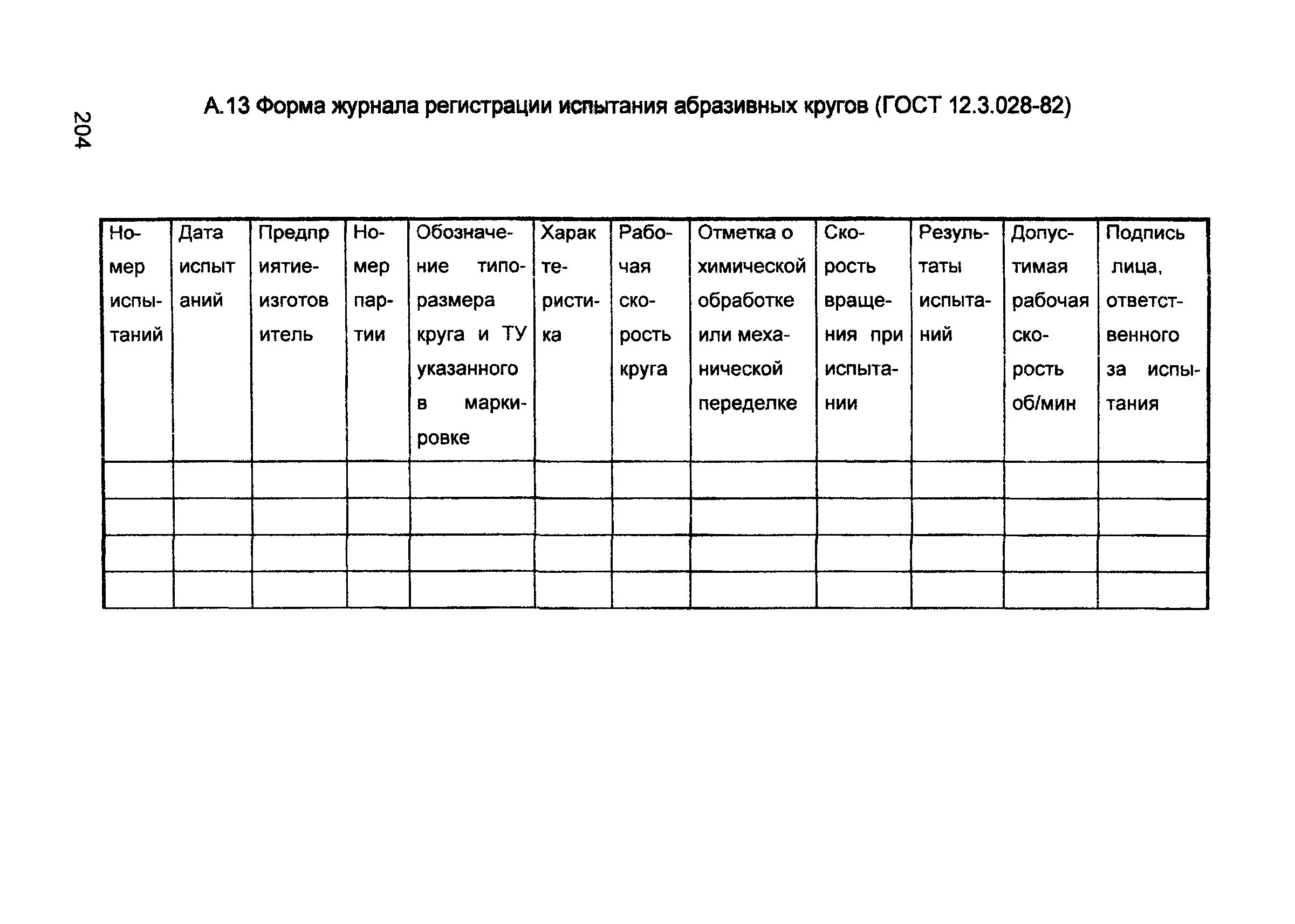 204

А.13 Форма журнала регистрации испытания абразивных кругов (ГОСТ 12.3.028-82)

| Номер испытаний | Дата испытаний | Предприятие-изготовитель | Номер партии | Обозначение типоразмера круга и ТУ указанного в маркировке | Характеристика | Рабочая скорость круга | Отметка о химической обработке или механической переделке | Скорость вращения при испытании | Результаты испытаний | Допустимая рабочая скорость об/мин | Подпись лица, ответственного за испытания |
|---|---|---|---|---|---|---|---|---|---|---|---|
| | | | | | | | | | | | |
| | | | | | | | | | | | |
| | | | | | | | | | | | |
| | | | | | | | | | | | |